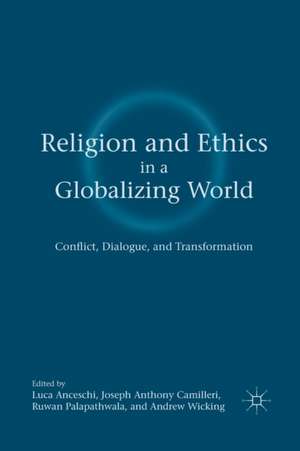 Religion and Ethics
in a
Globalizing World

Conflict, Dialogue, and Transformation

Edited by
Luca Anceschi, Joseph Anthony Camilleri,
Ruwan Palapathwala, and Andrew Wicking